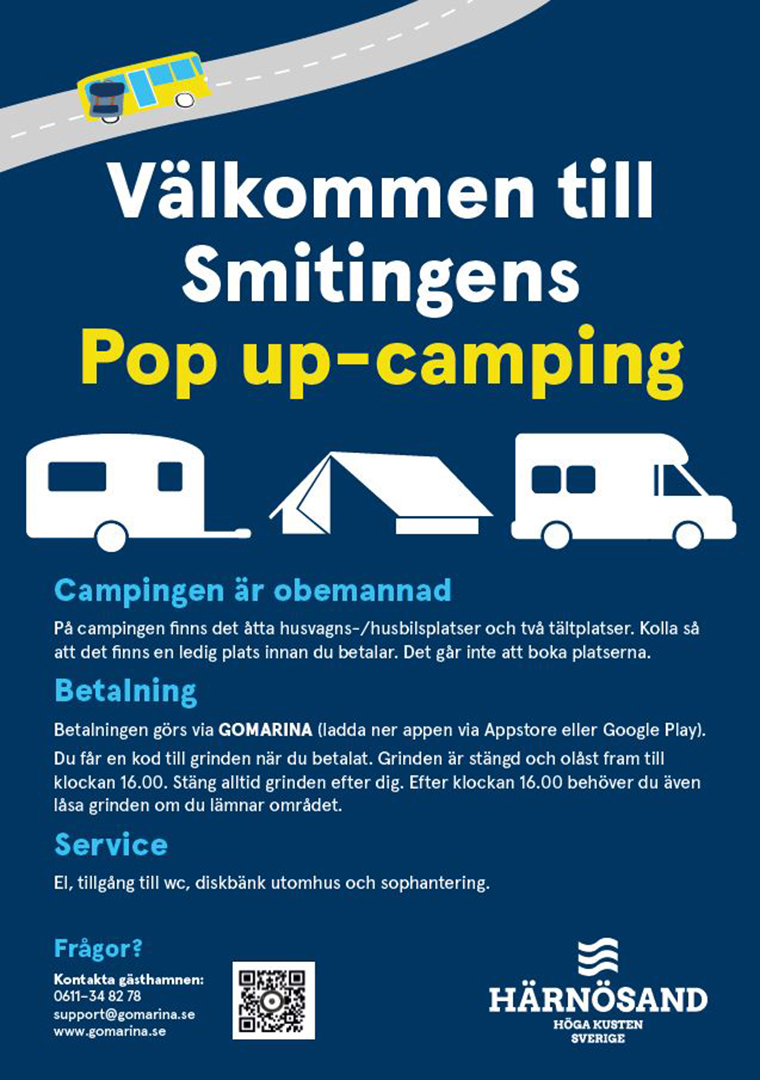 Välkommen till Smitingens Pop up-camping

Campingen är obemannad

På campingen finns det åtta husvagns-/husbilsplatser och två tältplatser. Kolla så att det finns en ledig plats innan du betalar. Det går inte att boka platserna.

Betalning

Betalningen görs via GOMARINA (ladda ner appen via Appstore eller Google Play).

Du får en kod till grinden när du betalat. Grinden är stängd och olåst fram till klockan 16.00. Stäng alltid grinden efter dig. Efter klockan 16.00 behöver du även låsa grinden om du lämnar området.

Service

El, tillgång till wc, diskbänk utomhus och sophantering.

Frågor?

Kontakta gästhamnen:
0611-34 82 78
support@gomarina.se
www.gomarina.se

HÄRNÖSAND
HÖGA KUSTEN
SVERIGE